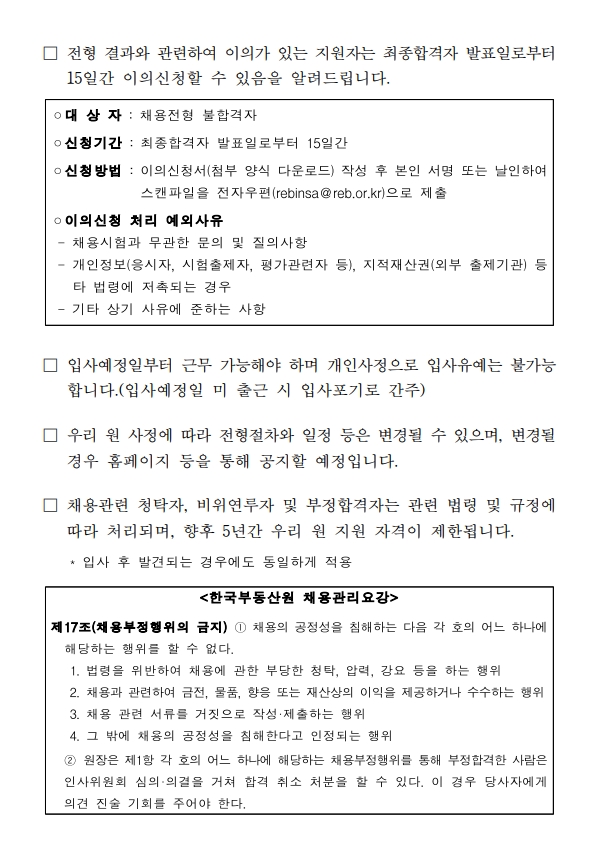 □ 전형 결과와 관련하여 이의가 있는 지원자는 최종합격자 발표일로부터 15일간 이의신청할 수 있음을 알려드립니다.

○ 대 상 자 : 채용전형 불합격자

○ 신청기간 : 최종합격자 발표일로부터 15일간

○ 신청방법 : 이의신청서(첨부 양식 다운로드) 작성 후 본인 서명 또는 날인하여 스캔파일을 전자우편(rebinsa@reb.or.kr)으로 제출

○ 이의신청 처리 예외사유
- 채용시험과 무관한 문의 및 질의사항
- 개인정보(응시자, 시험출제자, 평가관련자 등), 지적재산권(외부 출제기관) 등 타 법령에 저촉되는 경우
- 기타 상기 사유에 준하는 사항

□ 입사예정일부터 근무 가능해야 하며 개인사정으로 입사유예는 불가능합니다.(입사예정일 미 출근 시 입사포기로 간주)

□ 우리 원 사정에 따라 전형절차와 일정 등은 변경될 수 있으며, 변경될 경우 홈페이지 등을 통해 공지할 예정입니다.

□ 채용관련 청탁자, 비위연루자 및 부정합격자는 관련 법령 및 규정에 따라 처리되며, 향후 5년간 우리 원 지원 자격이 제한됩니다.

* 입사 후 발견되는 경우에도 동일하게 적용

<한국부동산원 채용관리요강>

제17조(채용부정행위의 금지) ① 채용의 공정성을 침해하는 다음 각 호의 어느 하나에 해당하는 행위를 할 수 없다.
1. 법령을 위반하여 채용에 관한 부당한 청탁, 압력, 강요 등을 하는 행위
2. 채용과 관련하여 금전, 물품, 향응 또는 재산상의 이익을 제공하거나 수수하는 행위
3. 채용 관련 서류를 거짓으로 작성·제출하는 행위
4. 그 밖에 채용의 공정성을 침해한다고 인정되는 행위
② 원장은 제1항 각 호의 어느 하나에 해당하는 채용부정행위를 통해 부정합격한 사람은 인사위원회 심의·의결을 거쳐 합격 취소 처분을 할 수 있다. 이 경우 당사자에게 의견 진술 기회를 주어야 한다.